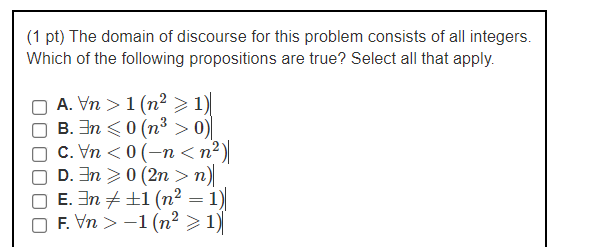 (1 pt) The domain of discourse for this problem consists of all integers. Which of the following propositions are true? Select all that apply.

A. $\forall n > 1\,(n^2 \geqslant 1)$
B. $\exists n \leqslant 0\,(n^3 > 0)$
C. $\forall n < 0\,(-n < n^2)$
D. $\exists n \geqslant 0\,(2n > n)$
E. $\exists n \neq \pm 1\,(n^2 = 1)$
F. $\forall n > -1\,(n^2 \geqslant 1)$